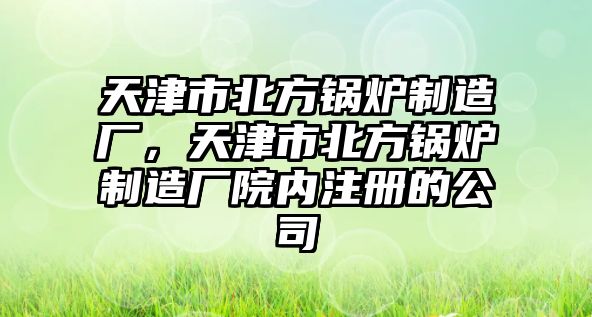 天津市北方锅炉制造厂，天津市北方锅炉制造厂院内注册的公司